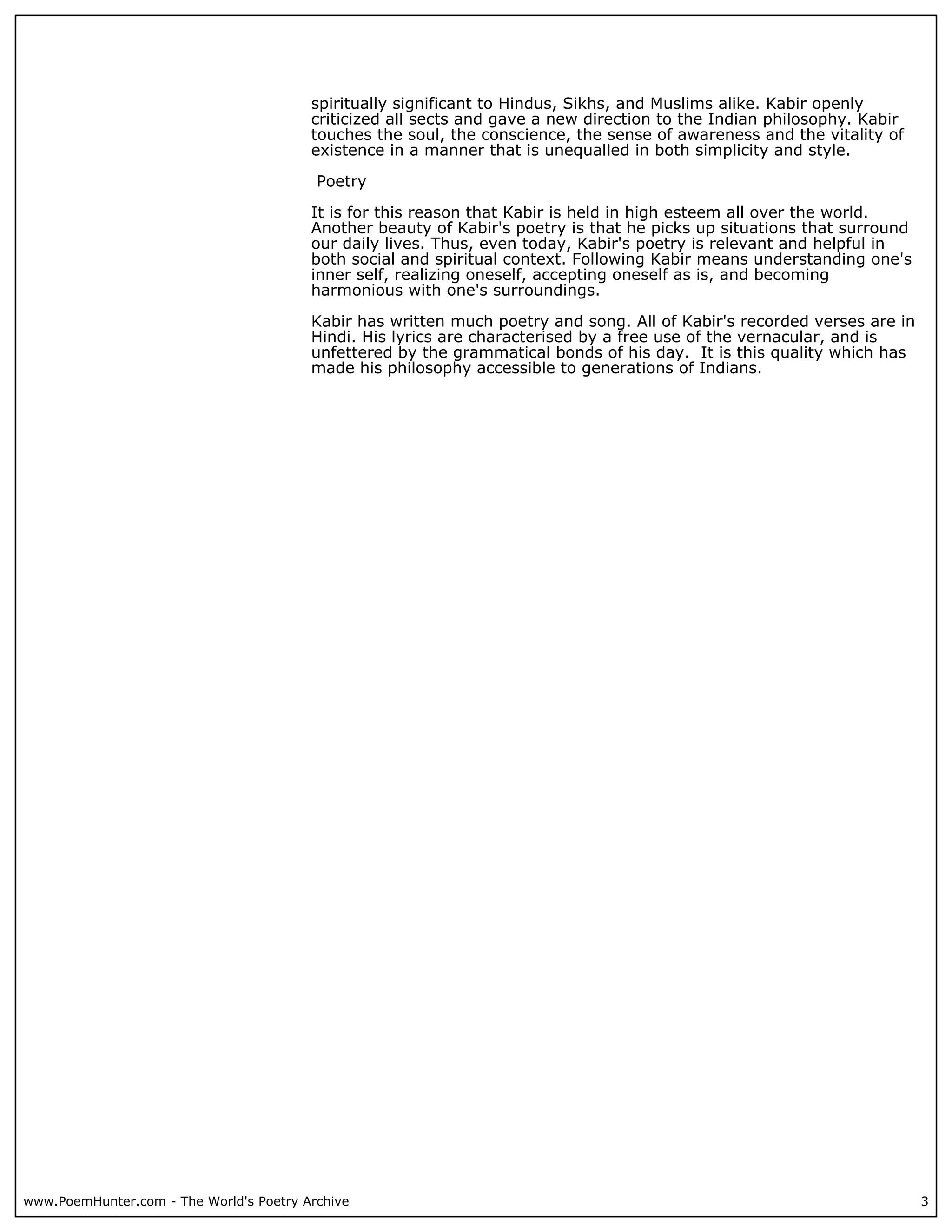 spiritually significant to Hindus, Sikhs, and Muslims alike. Kabir openly criticized all sects and gave a new direction to the Indian philosophy. Kabir touches the soul, the conscience, the sense of awareness and the vitality of existence in a manner that is unequalled in both simplicity and style.

Poetry

It is for this reason that Kabir is held in high esteem all over the world. Another beauty of Kabir's poetry is that he picks up situations that surround our daily lives. Thus, even today, Kabir's poetry is relevant and helpful in both social and spiritual context. Following Kabir means understanding one's inner self, realizing oneself, accepting oneself as is, and becoming harmonious with one's surroundings.

Kabir has written much poetry and song. All of Kabir's recorded verses are in Hindi. His lyrics are characterised by a free use of the vernacular, and is unfettered by the grammatical bonds of his day. It is this quality which has made his philosophy accessible to generations of Indians.

www.PoemHunter.com - The World's Poetry Archive 3